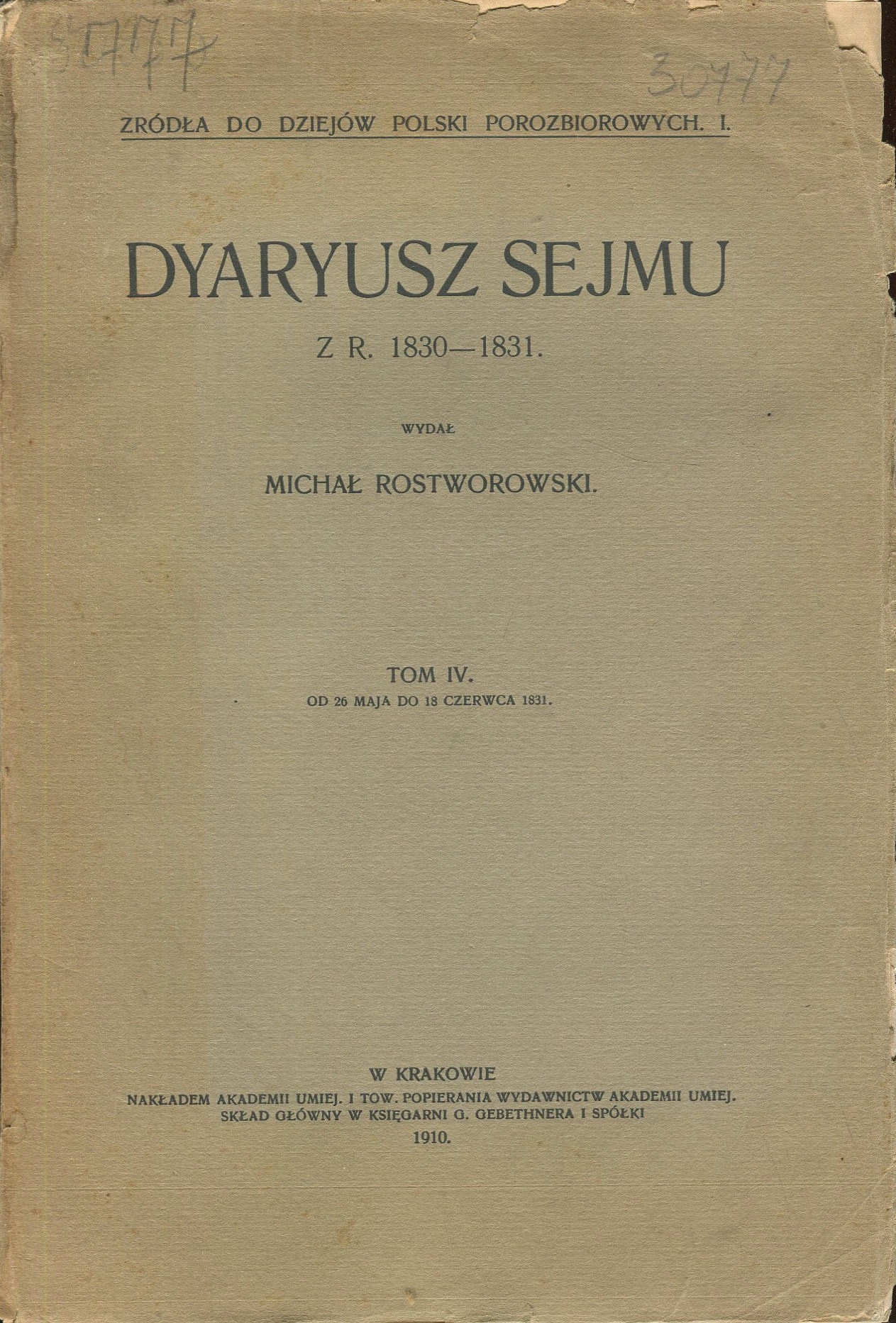 30777

30777

ZRÓDŁA DO DZIEJÓW POLSKI POROZBIOROWYCH. I.

DYARYUSZ SEJMU

Z R. 1830—1831.

WYDAŁ

MICHAŁ ROSTWOROWSKI.

TOM IV.

OD 26 MAJA DO 18 CZERWCA 1831.

W KRAKOWIE

NAKŁADEM AKADEMII UMIEJ. I TOW. POPIERANIA WYDAWNICTW AKADEMII UMIEJ.

SKŁAD GŁÓWNY W KSIĘGARNI G. GEBETHNERA I SPÓŁKI

1910.